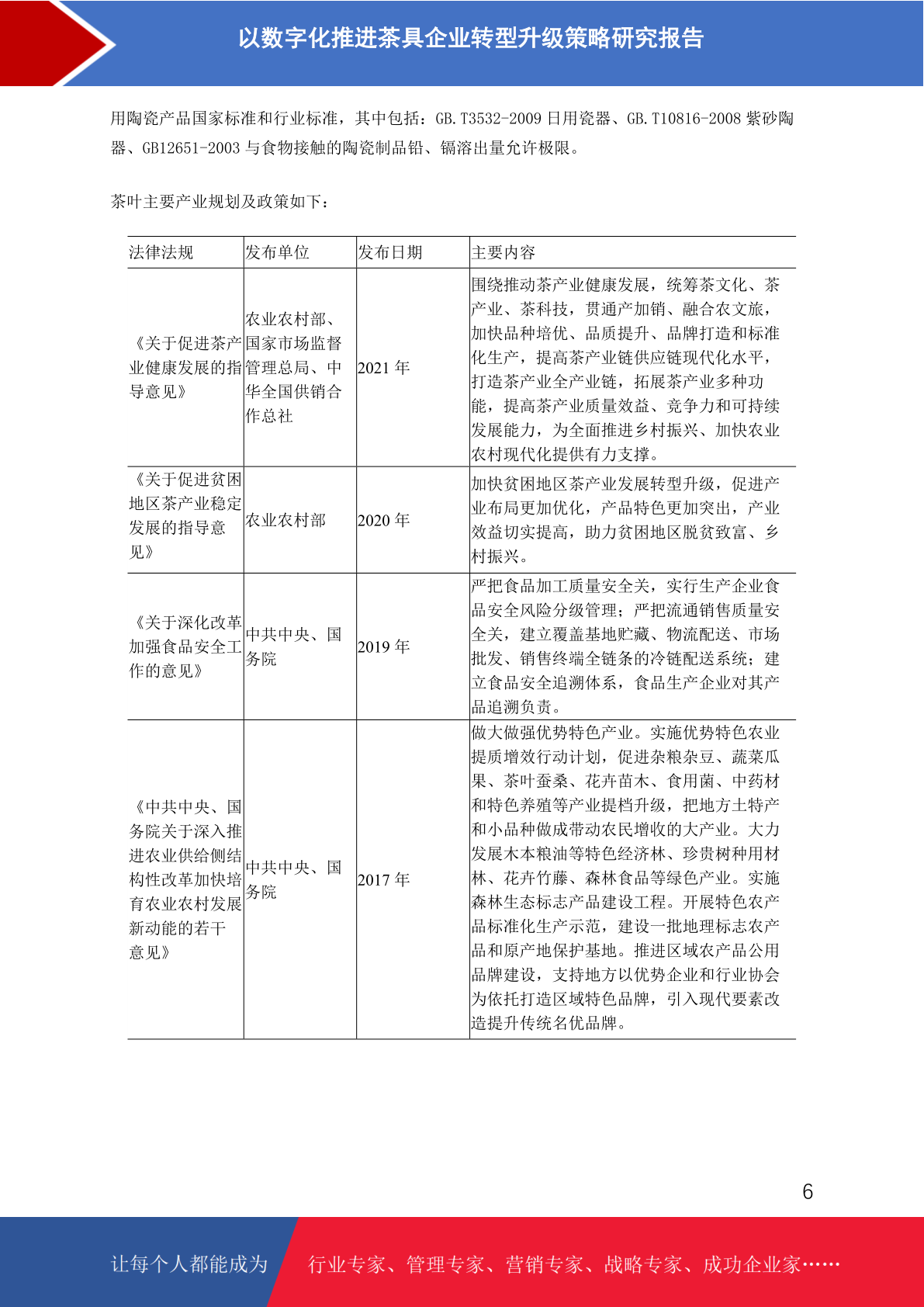 以数字化推进茶具企业转型升级策略研究报告

用陶瓷产品国家标准和行业标准，其中包括：GB.T3532-2009 日用瓷器、GB.T10816-2008 紫砂陶器、GB12651-2003 与食物接触的陶瓷制品铅、镉溶出量允许极限。

茶叶主要产业规划及政策如下：

| 法律法规 | 发布单位 | 发布日期 | 主要内容 |
|---|---|---|---|
| 《关于促进茶产业健康发展的指导意见》 | 农业农村部、国家市场监督管理总局、中华全国供销合作总社 | 2021 年 | 围绕推动茶产业健康发展，统筹茶文化、茶产业、茶科技，贯通产加销、融合农文旅，加快品种培优、品质提升、品牌打造和标准化生产，提高茶产业链供应链现代化水平，打造茶产业全产业链，拓展茶产业多种功能，提高茶产业质量效益、竞争力和可持续发展能力，为全面推进乡村振兴、加快农业农村现代化提供有力支撑。 |
| 《关于促进贫困地区茶产业稳定发展的指导意见》 | 农业农村部 | 2020 年 | 加快贫困地区茶产业发展转型升级，促进产业布局更加优化，产品特色更加突出，产业效益切实提高，助力贫困地区脱贫致富、乡村振兴。 |
| 《关于深化改革加强食品安全工作的意见》 | 中共中央、国务院 | 2019 年 | 严把食品加工质量安全关，实行生产企业食品安全风险分级管理；严把流通销售质量安全关，建立覆盖基地贮藏、物流配送、市场批发、销售终端全链条的冷链配送系统；建立食品安全追溯体系，食品生产企业对其产品追溯负责。 |
| 《中共中央、国务院关于深入推进农业供给侧结构性改革加快培育农业农村发展新动能的若干意见》 | 中共中央、国务院 | 2017 年 | 做大做强优势特色产业。实施优势特色农业提质增效行动计划，促进杂粮杂豆、蔬菜瓜果、茶叶蚕桑、花卉苗木、食用菌、中药材和特色养殖等产业提档升级，把地方土特产和小品种做成带动农民增收的大产业。大力发展木本粮油等特色经济林、珍贵树种用材林、花卉竹藤、森林食品等绿色产业。实施森林生态标志产品建设工程。开展特色农产品标准化生产示范，建设一批地理标志农产品和原产地保护基地。推进区域农产品公用品牌建设，支持地方以优势企业和行业协会为依托打造区域特色品牌，引入现代要素改造提升传统名优品牌。 |

6

让每个人都能成为 行业专家、管理专家、营销专家、战略专家、成功企业家……